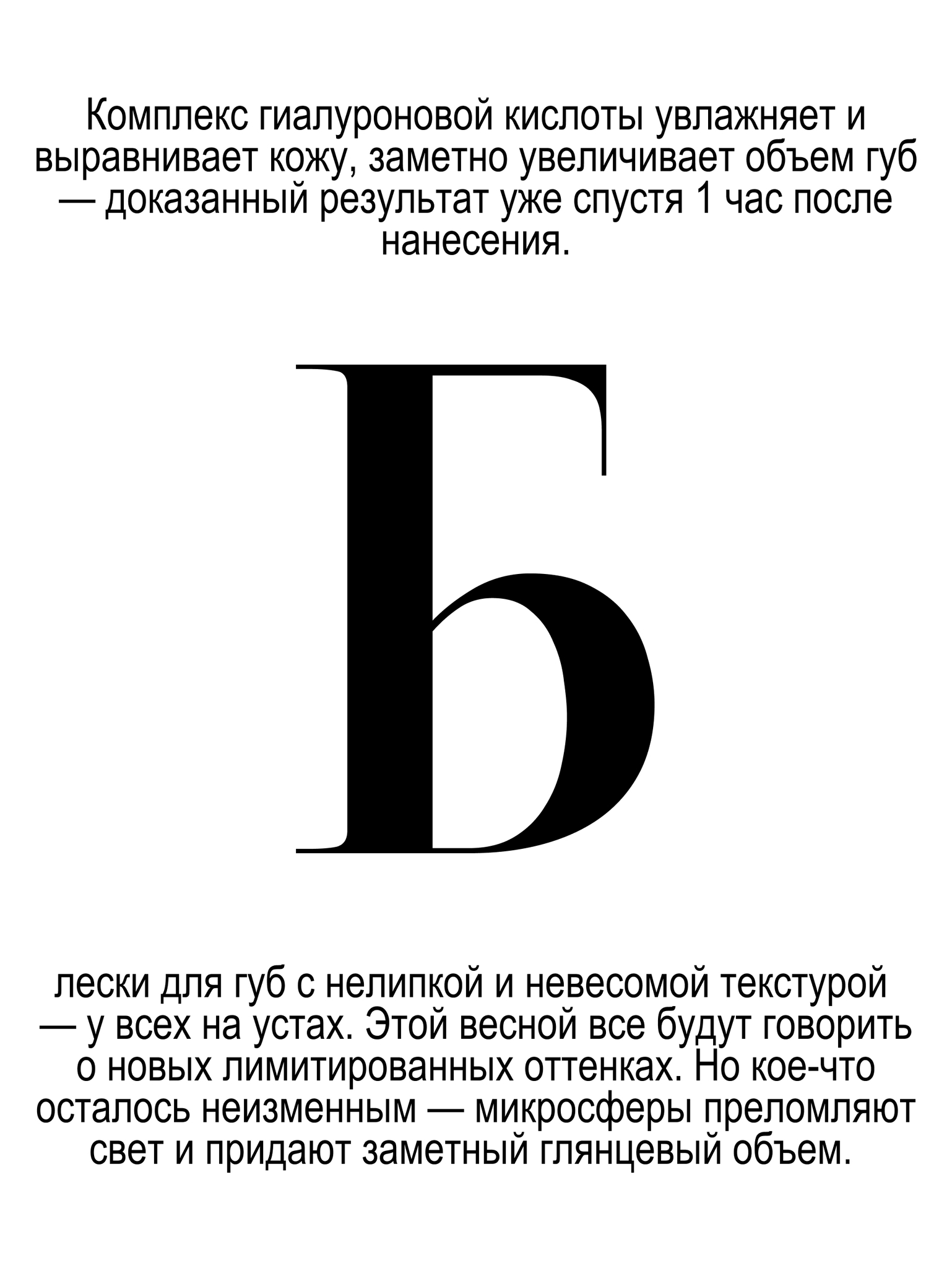 Комплекс гиалуроновой кислоты увлажняет и выравнивает кожу, заметно увеличивает объем губ — доказанный результат уже спустя 1 час после нанесения.

Б

лески для губ с нелипкой и невесомой текстурой — у всех на устах. Этой весной все будут говорить о новых лимитированных оттенках. Но кое-что осталось неизменным — микросферы преломляют свет и придают заметный глянцевый объем.